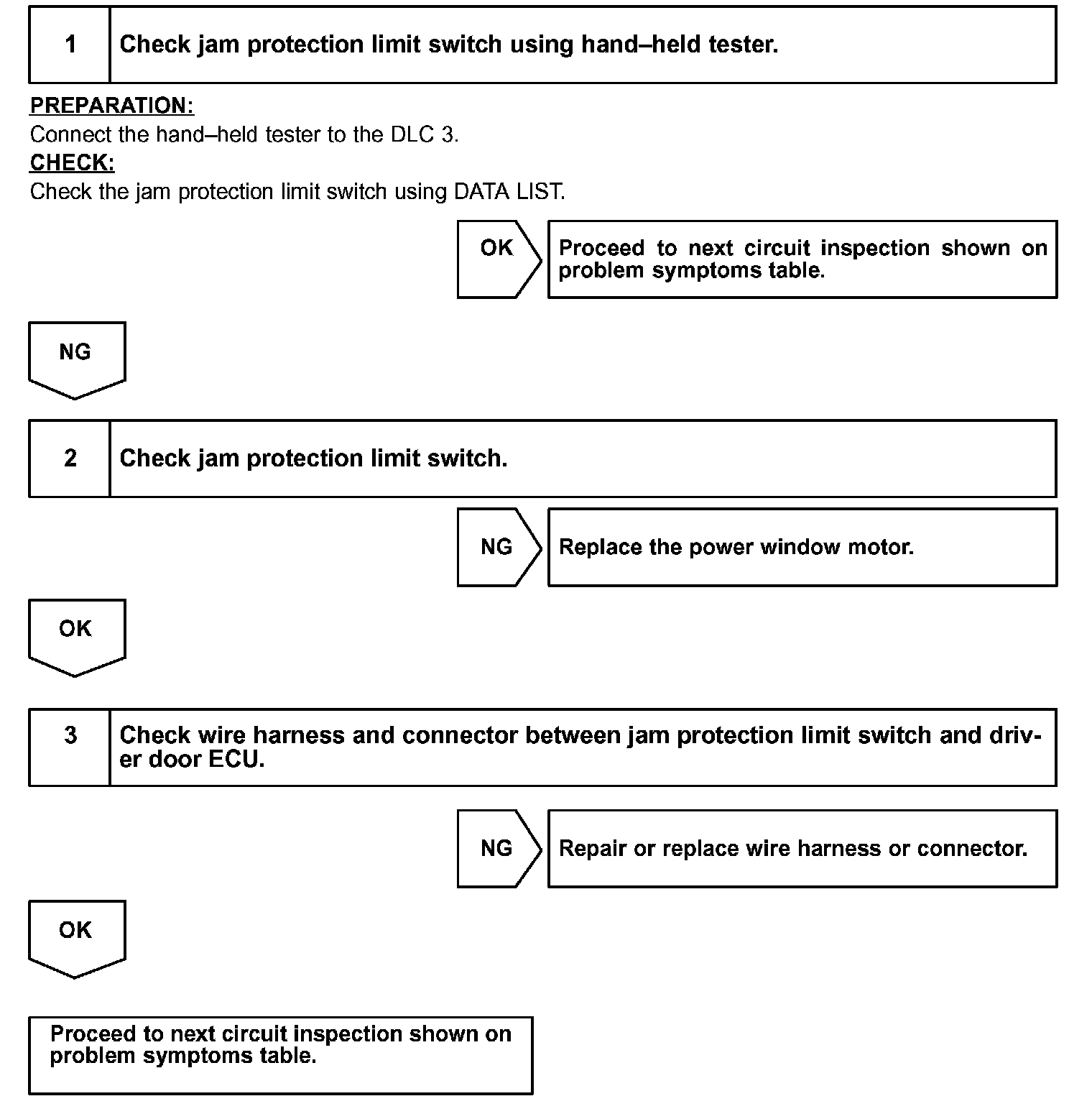 1 Check jam protection limit switch using hand–held tester.

PREPARATION:
Connect the hand–held tester to the DLC 3.
CHECK:
Check the jam protection limit switch using DATA LIST.

OK

Proceed to next circuit inspection shown on problem symptoms table.

NG

2 Check jam protection limit switch.

NG

Replace the power window motor.

OK

3 Check wire harness and connector between jam protection limit switch and driver door ECU.

NG

Repair or replace wire harness or connector.

OK

Proceed to next circuit inspection shown on problem symptoms table.